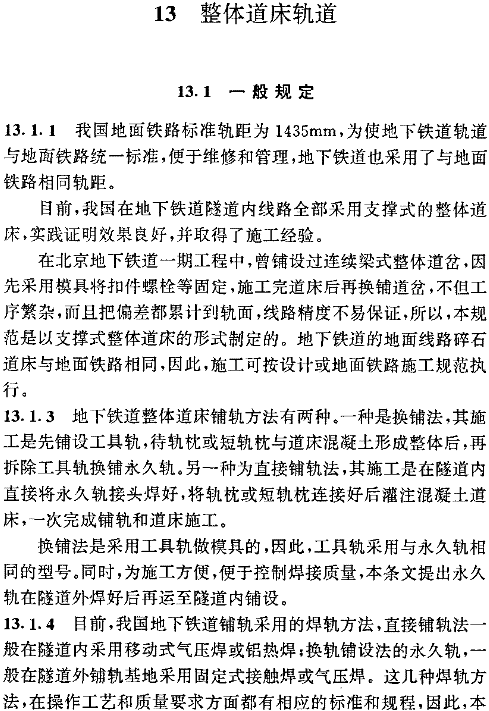 13　整体道床轨道

13.1　一般规定

13.1.1　我国地面铁路标准轨距为1435mm，为使地下铁道轨道与地面铁路统一标准，便于维修和管理，地下铁道也采用了与地面铁路相同轨距。

目前，我国在地下铁道隧道内线路全部采用支撑式的整体道床，实践证明效果良好，并取得了施工经验。

在北京地下铁道一期工程中，曾铺设过连续梁式整体道岔，因先采用模具将扣件螺栓等固定，施工完道床后再换铺道岔，不但工序繁杂，而且把偏差都累计到轨面，线路精度不易保证，所以，本规范是以支撑式整体道床的形式制定的。地下铁道的地面线路碎石道床与地面铁路相同，因此，施工可按设计或地面铁路施工规范执行。

13.1.3　地下铁道整体道床铺轨方法有两种。一种是换铺法，其施工是先铺设工具轨，待轨枕或短轨枕与道床混凝土形成整体后，再拆除工具轨换铺永久轨。另一种为直接铺轨法，其施工是在隧道内直接将永久轨接头焊好，将轨枕或短轨枕连接好后灌注混凝土道床，一次完成铺轨和道床施工。

换铺法是采用工具轨做模具的，因此，工具轨采用与永久轨相同的型号。同时，为施工方便，便于控制焊接质量，本条文提出永久轨在隧道外焊好后再运至隧道内铺设。

13.1.4　目前，我国地下铁道铺轨采用的焊轨方法，直接铺轨法一般在隧道内采用移动式气压焊或铝热焊；换轨铺设法的永久轨，一般在隧道外铺轨基地采用固定式接触焊或气压焊。这几种焊轨方法，在操作工艺和质量要求方面都有相应的标准和规程，因此，本